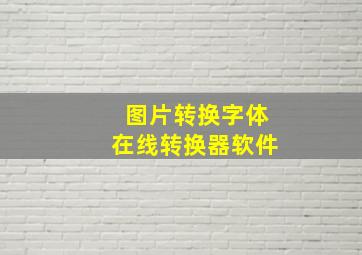 图片转换字体
在线转换器软件